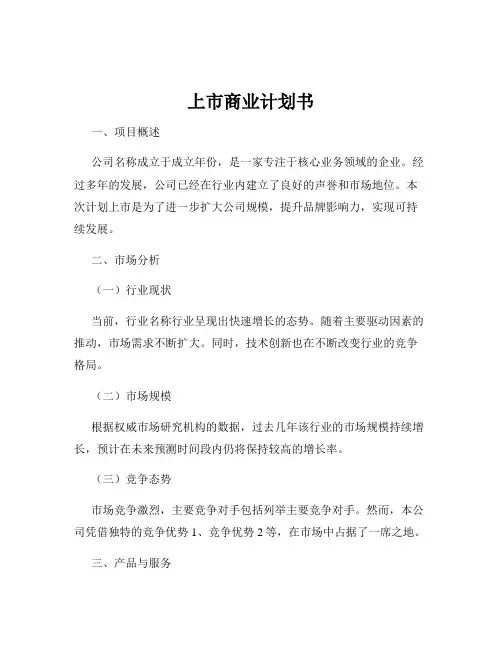 上市商业计划书

一、项目概述

公司名称成立于成立年份，是一家专注于核心业务领域的企业。经过多年的发展，公司已经在行业内建立了良好的声誉和市场地位。本次计划上市是为了进一步扩大公司规模，提升品牌影响力，实现可持续发展。

二、市场分析

（一）行业现状

当前，行业名称行业呈现出快速增长的态势。随着主要驱动因素的推动，市场需求不断扩大。同时，技术创新也在不断改变行业的竞争格局。

（二）市场规模

根据权威市场研究机构的数据，过去几年该行业的市场规模持续增长，预计在未来预测时间段内仍将保持较高的增长率。

（三）竞争态势

市场竞争激烈，主要竞争对手包括列举主要竞争对手。然而，本公司凭借独特的竞争优势 1、竞争优势 2 等，在市场中占据了一席之地。

三、产品与服务